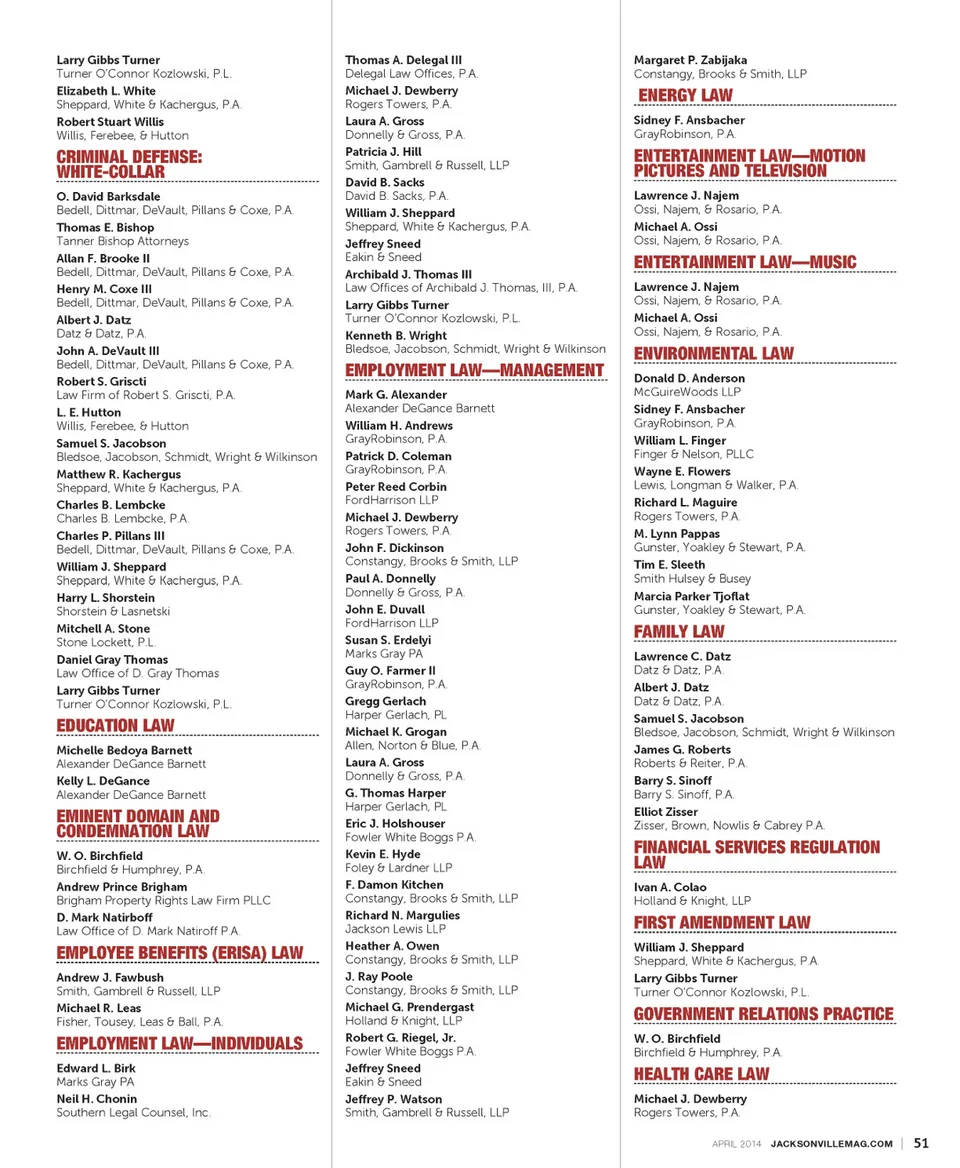 Larry Gibbs Turner
Turner O'Connor Kozlowski, P.L.
Elizabeth L. White
Sheppard, White & Kachergus, P.A.
Robert Stuart Willis
Willis, Ferebee, & Hutton

CRIMINAL DEFENSE: WHITE-COLLAR

O. David Barksdale
Bedell, Dittmar, DeVault, Pillans & Coxe, P.A.
Thomas E. Bishop
Tanner Bishop Attorneys
Allan F. Brooke II
Bedell, Dittmar, DeVault, Pillans & Coxe, P.A.
Henry M. Coxe III
Bedell, Dittmar, DeVault, Pillans & Coxe, P.A.
Albert J. Datz
Datz & Datz, P.A.
John A. DeVault III
Bedell, Dittmar, DeVault, Pillans & Coxe, P.A.
Robert S. Griscti
Law Firm of Robert S. Griscti, P.A.
L. E. Hutton
Willis, Ferebee, & Hutton
Samuel S. Jacobson
Bledsoe, Jacobson, Schmidt, Wright & Wilkinson
Matthew R. Kachergus
Sheppard, White & Kachergus, P.A.
Charles B. Lembcke
Charles B. Lembcke, P.A.
Charles P. Pillans III
Bedell, Dittmar, DeVault, Pillans & Coxe, P.A.
William J. Sheppard
Sheppard, White & Kachergus, P.A.
Harry L. Shorstein
Shorstein & Lasnetski
Mitchell A. Stone
Stone Lockett, P.L.
Daniel Gray Thomas
Law Office of D. Gray Thomas
Larry Gibbs Turner
Turner O'Connor Kozlowski, P.L.

EDUCATION LAW

Michelle Bedoya Barnett
Alexander DeGance Barnett
Kelly L. DeGance
Alexander DeGance Barnett

EMINENT DOMAIN AND CONDEMNATION LAW

W. O. Birchfield
Birchfield & Humphrey, P.A.
Andrew Prince Brigham
Brigham Property Rights Law Firm PLLC
D. Mark Natirboff
Law Office of D. Mark Natiroff P.A.

EMPLOYEE BENEFITS (ERISA) LAW

Andrew J. Fawbush
Smith, Gambrell & Russell, LLP
Michael R. Leas
Fisher, Tousey, Leas & Ball, P.A.

EMPLOYMENT LAW—INDIVIDUALS

Edward L. Birk
Marks Gray PA
Neil H. Chonin
Southern Legal Counsel, Inc.

Thomas A. Delegal III
Delegal Law Offices, P.A.
Michael J. Dewberry
Rogers Towers, P.A.
Laura A. Gross
Donnelly & Gross, P.A.
Patricia J. Hill
Smith, Gambrell & Russell, LLP
David B. Sacks
David B. Sacks, P.A.
William J. Sheppard
Sheppard, White & Kachergus, P.A.
Jeffrey Sneed
Eakin & Sneed
Archibald J. Thomas III
Law Offices of Archibald J. Thomas, III, P.A.
Larry Gibbs Turner
Turner O'Connor Kozlowski, P.L.
Kenneth B. Wright
Bledsoe, Jacobson, Schmidt, Wright & Wilkinson

EMPLOYMENT LAW—MANAGEMENT

Mark G. Alexander
Alexander DeGance Barnett
William H. Andrews
GrayRobinson, P.A.
Patrick D. Coleman
GrayRobinson, P.A.
Peter Reed Corbin
FordHarrison LLP
Michael J. Dewberry
Rogers Towers, P.A.
John F. Dickinson
Constangy, Brooks & Smith, LLP
Paul A. Donnelly
Donnelly & Gross, P.A.
John E. Duvall
FordHarrison LLP
Susan S. Erdelyi
Marks Gray PA
Guy O. Farmer II
GrayRobinson, P.A.
Gregg Gerlach
Harper Gerlach, PL
Michael K. Grogan
Allen, Norton & Blue, P.A.
Laura A. Gross
Donnelly & Gross, P.A.
G. Thomas Harper
Harper Gerlach, PL
Eric J. Holshouser
Fowler White Boggs P.A.
Kevin E. Hyde
Foley & Lardner LLP
F. Damon Kitchen
Constangy, Brooks & Smith, LLP
Richard N. Margulies
Jackson Lewis LLP
Heather A. Owen
Constangy, Brooks & Smith, LLP
J. Ray Poole
Constangy, Brooks & Smith, LLP
Michael G. Prendergast
Holland & Knight, LLP
Robert G. Riegel, Jr.
Fowler White Boggs P.A.
Jeffrey Sneed
Eakin & Sneed
Jeffrey P. Watson
Smith, Gambrell & Russell, LLP

Margaret P. Zabijaka
Constangy, Brooks & Smith, LLP

ENERGY LAW

Sidney F. Ansbacher
GrayRobinson, P.A.

ENTERTAINMENT LAW—MOTION PICTURES AND TELEVISION

Lawrence J. Najem
Ossi, Najem, & Rosario, P.A.
Michael A. Ossi
Ossi, Najem, & Rosario, P.A.

ENTERTAINMENT LAW—MUSIC

Lawrence J. Najem
Ossi, Najem, & Rosario, P.A.
Michael A. Ossi
Ossi, Najem, & Rosario, P.A.

ENVIRONMENTAL LAW

Donald D. Anderson
McGuireWoods LLP
Sidney F. Ansbacher
GrayRobinson, P.A.
William L. Finger
Finger & Nelson, PLLC
Wayne E. Flowers
Lewis, Longman & Walker, P.A.
Richard L. Maguire
Rogers Towers, P.A.
M. Lynn Pappas
Gunster, Yoakley & Stewart, P.A.
Tim E. Sleeth
Smith Hulsey & Busey
Marcia Parker Tjoflat
Gunster, Yoakley & Stewart, P.A.

FAMILY LAW

Lawrence C. Datz
Datz & Datz, P.A.
Albert J. Datz
Datz & Datz, P.A.
Samuel S. Jacobson
Bledsoe, Jacobson, Schmidt, Wright & Wilkinson
James G. Roberts
Roberts & Reiter, P.A.
Barry S. Sinoff
Barry S. Sinoff, P.A.
Elliot Zisser
Zisser, Brown, Nowlis & Cabrey P.A.

FINANCIAL SERVICES REGULATION LAW

Ivan A. Colao
Holland & Knight, LLP

FIRST AMENDMENT LAW

William J. Sheppard
Sheppard, White & Kachergus, P.A.
Larry Gibbs Turner
Turner O'Connor Kozlowski, P.L.

GOVERNMENT RELATIONS PRACTICE

W. O. Birchfield
Birchfield & Humphrey, P.A.

HEALTH CARE LAW

Michael J. Dewberry
Rogers Towers, P.A.

APRIL 2014 JACKSONVILLEMAG.COM | 51